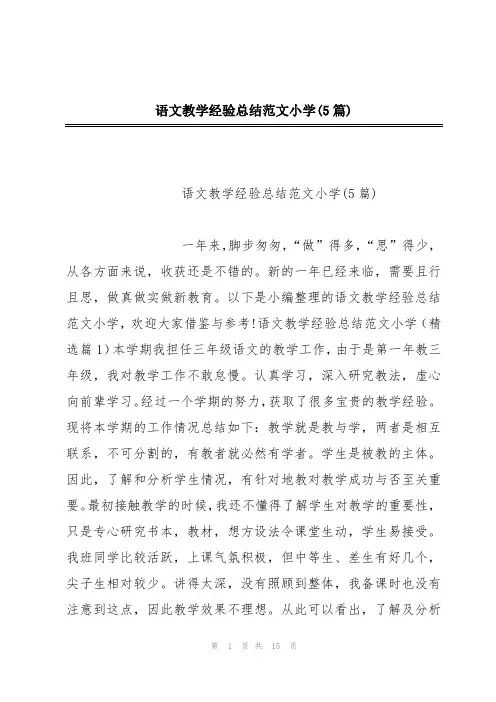 语文教学经验总结范文小学(5篇)

语文教学经验总结范文小学(5篇)

一年来,脚步匆匆,“做”得多,“思”得少,从各方面来说,收获还是不错的。新的一年已经来临,需要且行且思,做真做实做新教育。以下是小编整理的语文教学经验总结范文小学,欢迎大家借鉴与参考!语文教学经验总结范文小学(精选篇1)本学期我担任三年级语文的教学工作,由于是第一年教三年级,我对教学工作不敢怠慢。认真学习,深入研究教法,虚心向前辈学习。经过一个学期的努力,获取了很多宝贵的教学经验。现将本学期的工作情况总结如下:教学就是教与学,两者是相互联系,不可分割的,有教者就必然有学者。学生是被教的主体。因此,了解和分析学生情况,有针对地教对教学成功与否至关重要。最初接触教学的时候,我还不懂得了解学生对教学的重要性,只是专心研究书本,教材,想方设法令课堂生动,学生易接受。我班同学比较活跃,上课气氛积极,但中等生、差生有好几个,尖子生相对较少。讲得太深,没有照顾到整体,我备课时也没有注意到这点,因此教学效果不理想。从此可以看出,了解及分析

第 1 页 共 15 页